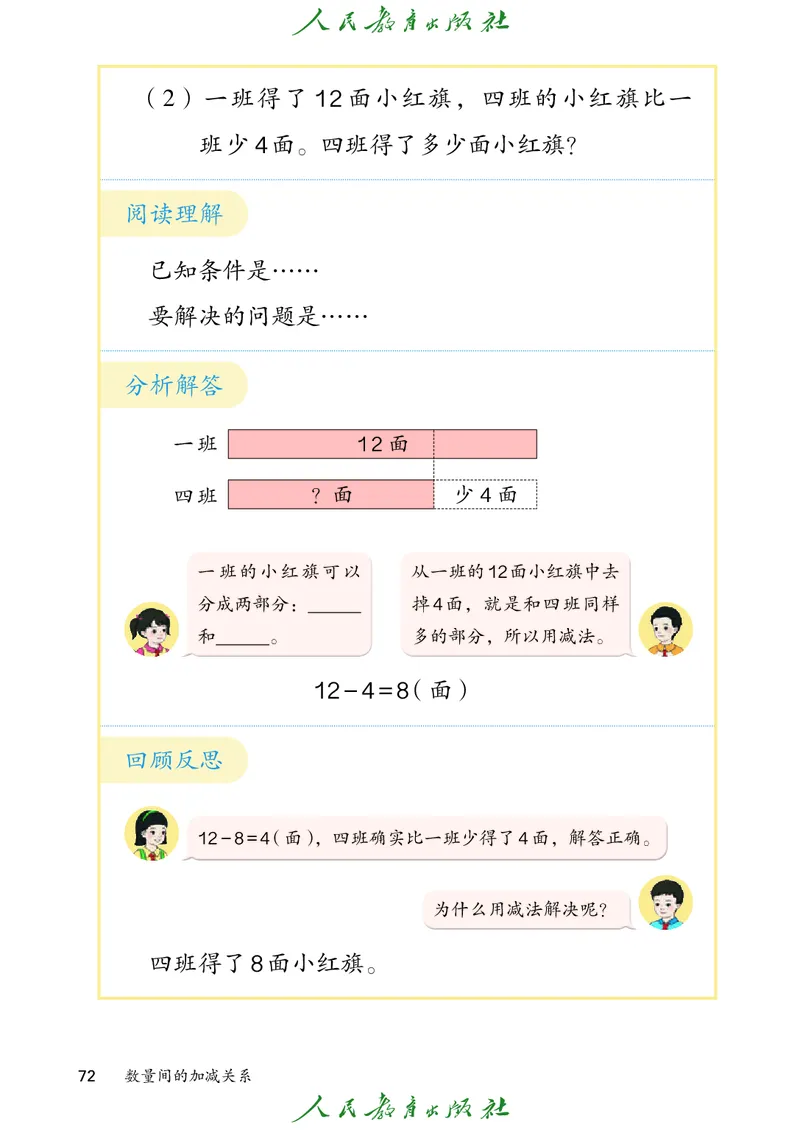 人民教育出版社

（2）一班得了12面小红旗，四班的小红旗比一班少4面。四班得了多少面小红旗？

阅读理解

已知条件是……

要解决的问题是……

分析解答

一班 12面

四班 ？面 少4面

一班的小红旗可以分成两部分：______和______。

从一班的12面小红旗中去掉4面，就是和四班同样多的部分，所以用减法。

$12-4=8$（面）

回顾反思

$12-8=4$（面），四班确实比一班少得了4面，解答正确。

为什么用减法解决呢？

四班得了8面小红旗。

72 数量间的加减关系

人民教育出版社